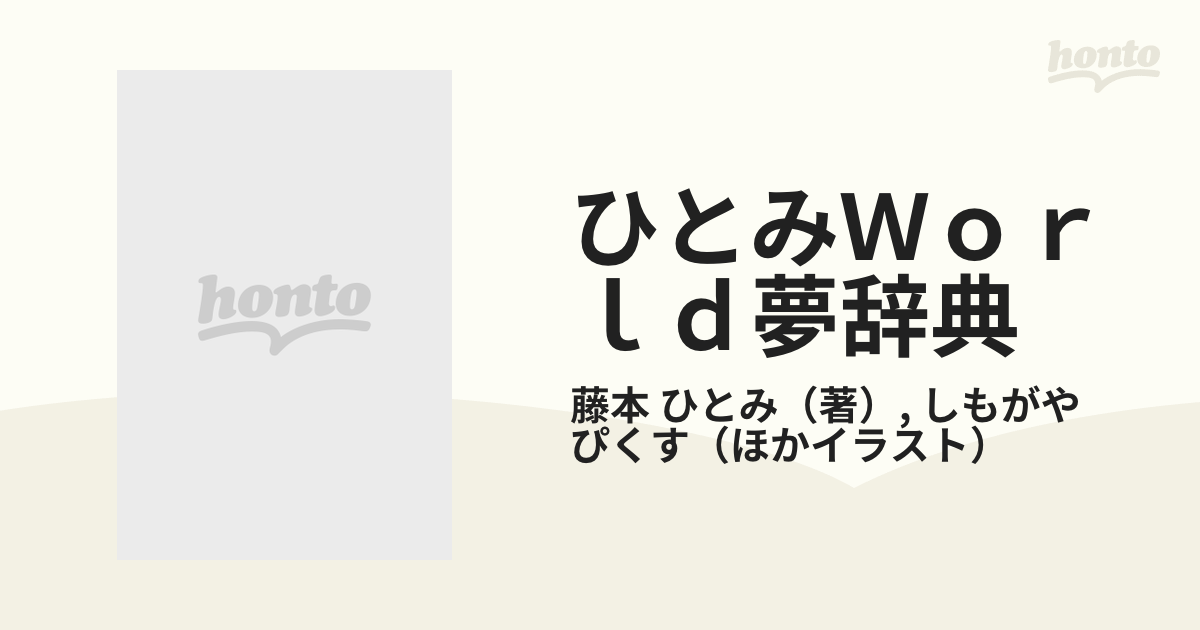 honto

honto

ひとみＷｏｒｌｄ夢辞典

藤本 ひとみ（著）, しもがやぴくす（ほかイラスト）